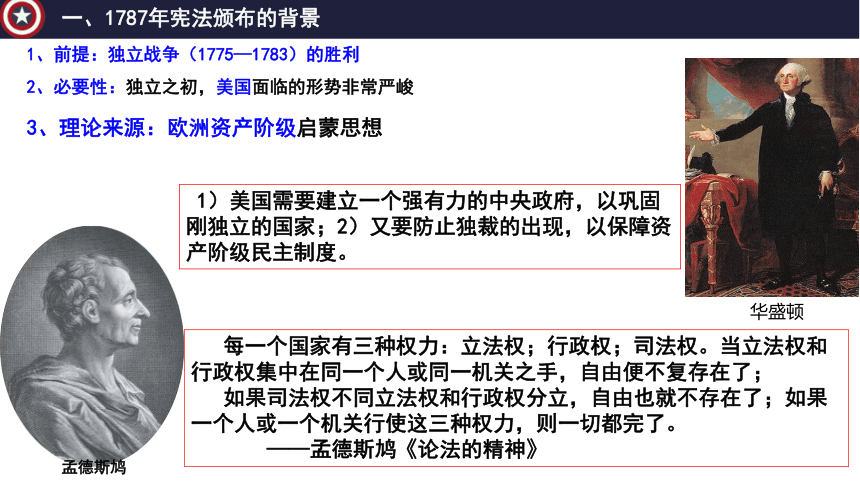 一、1787年宪法颁布的背景

1、前提：独立战争（1775—1783）的胜利

2、必要性：独立之初，美国面临的形势非常严峻

3、理论来源：欧洲资产阶级启蒙思想

1）美国需要建立一个强有力的中央政府，以巩固刚独立的国家；2）又要防止独裁的出现，以保障资产阶级民主制度。

华盛顿

每一个国家有三种权力：立法权；行政权；司法权。当立法权和行政权集中在同一个人或同一机关之手，自由便不复存在了；

如果司法权不同立法权和行政权分立，自由也就不存在了；如果一个人或一个机关行使这三种权力，则一切都完了。

——孟德斯鸠《论法的精神》

孟德斯鸠